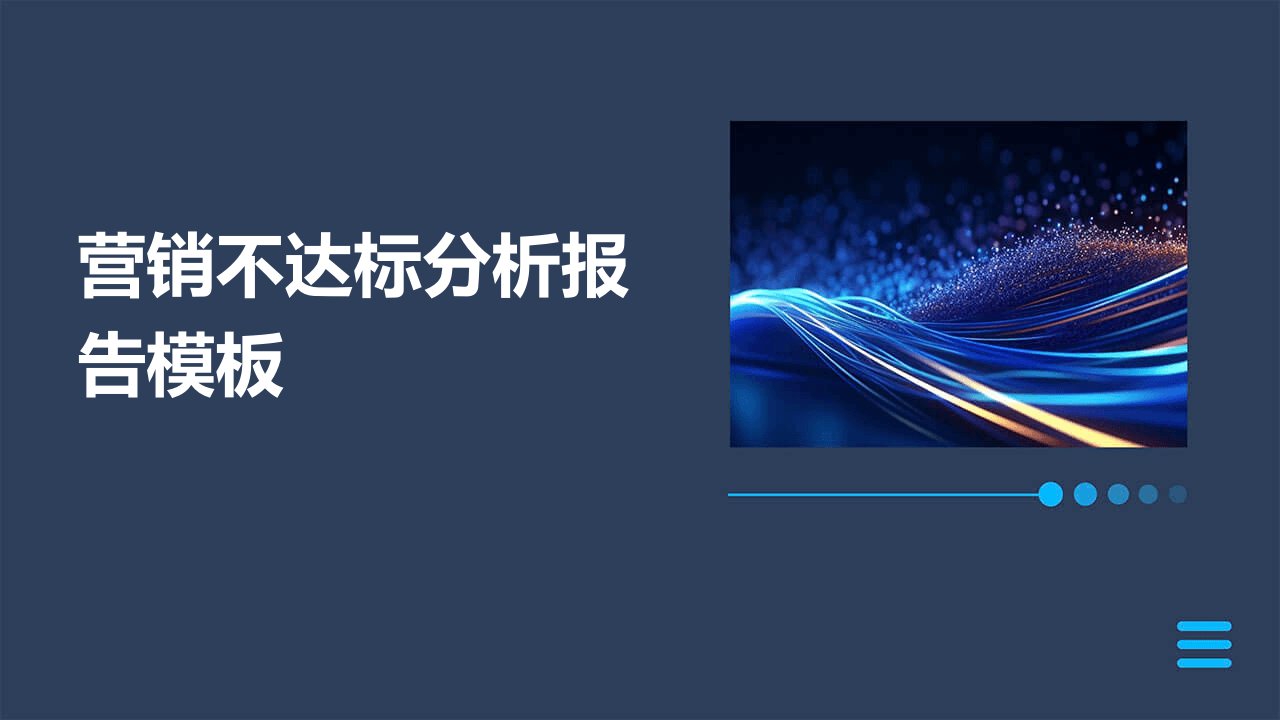 营销不达标分析报告模板